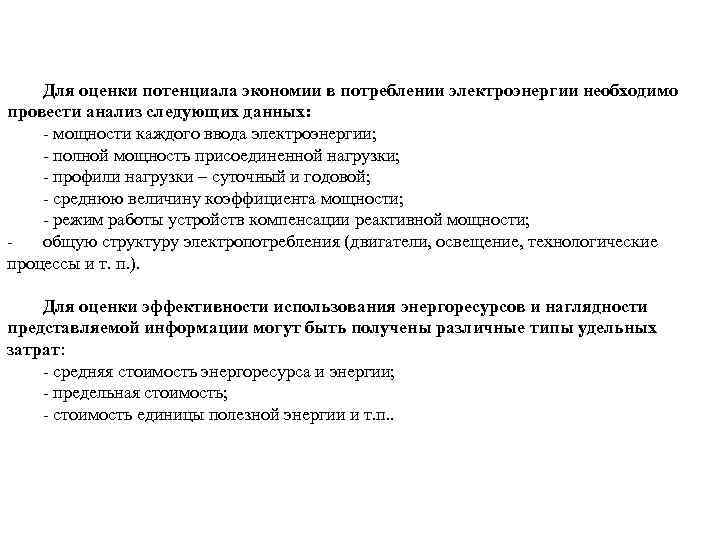 Для оценки потенциала экономии в потреблении электроэнергии необходимо провести анализ следующих данных:
- мощности каждого ввода электроэнергии;
- полной мощность присоединенной нагрузки;
- профили нагрузки – суточный и годовой;
- среднюю величину коэффициента мощности;
- режим работы устройств компенсации реактивной мощности;
- общую структуру электропотребления (двигатели, освещение, технологические процессы и т. п.).

Для оценки эффективности использования энергоресурсов и наглядности представляемой информации могут быть получены различные типы удельных затрат:
- средняя стоимость энергоресурса и энергии;
- предельная стоимость;
- стоимость единицы полезной энергии и т.п..